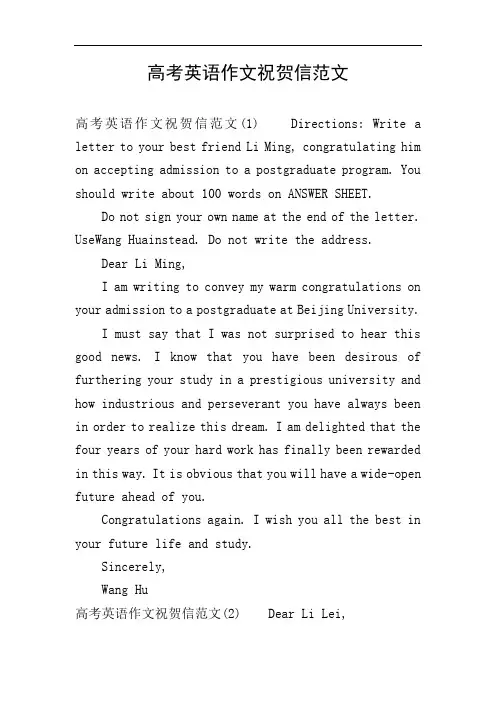 高考英语作文祝贺信范文

高考英语作文祝贺信范文(1)　　Directions: Write a letter to your best friend Li Ming, congratulating him on accepting admission to a postgraduate program. You should write about 100 words on ANSWER SHEET.

Do not sign your own name at the end of the letter. UseWang Huainstead. Do not write the address.

Dear Li Ming,

I am writing to convey my warm congratulations on your admission to a postgraduate at Beijing University.

I must say that I was not surprised to hear this good news. I know that you have been desirous of furthering your study in a prestigious university and how industrious and perseverant you have always been in order to realize this dream. I am delighted that the four years of your hard work has finally been rewarded in this way. It is obvious that you will have a wide-open future ahead of you.

Congratulations again. I wish you all the best in your future life and study.

Sincerely,

Wang Hu

高考英语作文祝贺信范文(2)　　Dear Li Lei,